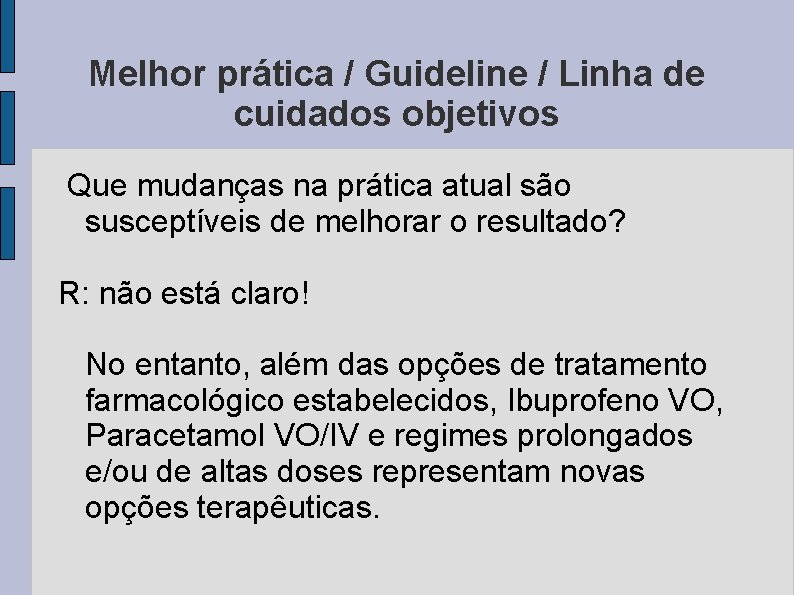 Melhor prática / Guideline / Linha de cuidados objetivos

Que mudanças na prática atual são susceptíveis de melhorar o resultado?

R: não está claro!

No entanto, além das opções de tratamento farmacológico estabelecidos, Ibuprofeno VO, Paracetamol VO/IV e regimes prolongados e/ou de altas doses representam novas opções terapêuticas.